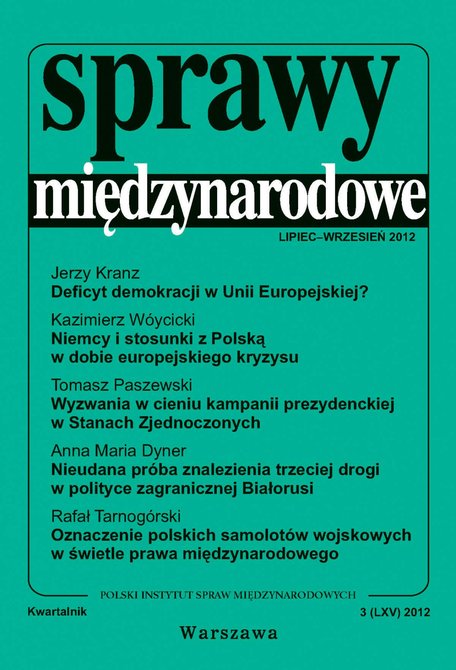 sprawy
międzynarodowe

LIPIEC–WRZESIEŃ 2012

Jerzy Kranz
Deficyt demokracji w Unii Europejskiej?

Kazimierz Wóycicki
Niemcy i stosunki z Polską w dobie europejskiego kryzysu

Tomasz Paszewski
Wyzwania w cieniu kampanii prezydenckiej w Stanach Zjednoczonych

Anna Maria Dyner
Nieudana próba znalezienia trzeciej drogi w polityce zagranicznej Białorusi

Rafał Tarnogórski
Oznaczenie polskich samolotów wojskowych w świetle prawa międzynarodowego

POLSKI INSTYTUT SPRAW MIĘDZYNARODOWYCH

Kwartalnik

3 (LXV) 2012

Warszawa